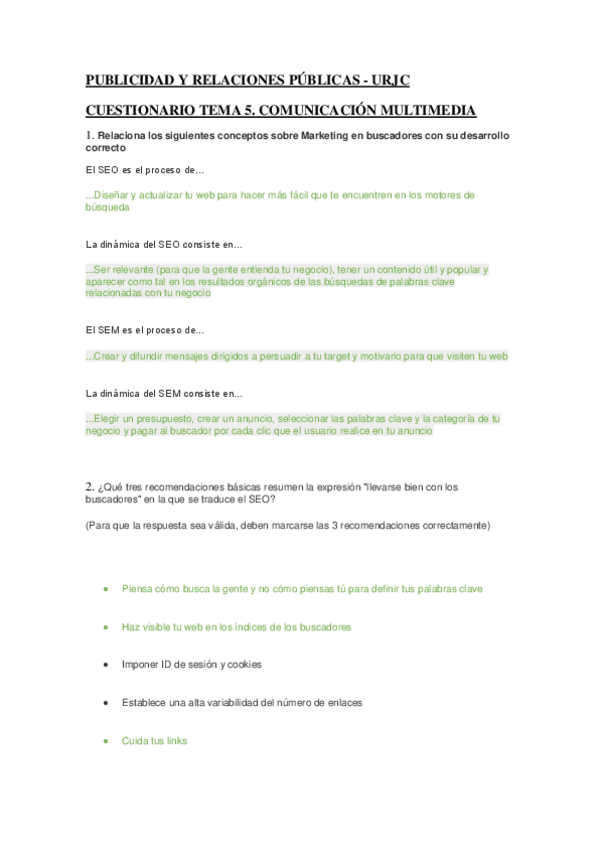 PUBLICIDAD Y RELACIONES PÚBLICAS - URJC

CUESTIONARIO TEMA 5. COMUNICACIÓN MULTIMEDIA

1. Relaciona los siguientes conceptos sobre Marketing en buscadores con su desarrollo correcto

El SEO es el proceso de…

...Diseñar y actualizar tu web para hacer más fácil que te encuentren en los motores de búsqueda

La dinámica del SEO consiste en…

...Ser relevante (para que la gente entienda tu negocio), tener un contenido útil y popular y aparecer como tal en los resultados orgánicos de las búsquedas de palabras clave relacionadas con tu negocio

El SEM es el proceso de…

...Crear y difundir mensajes dirigidos a persuadir a tu target y motivarlo para que visiten tu web

La dinámica del SEM consiste en…

...Elegir un presupuesto, crear un anuncio, seleccionar las palabras clave y la categoría de tu negocio y pagar al buscador por cada clic que el usuario realice en tu anuncio

2. ¿Qué tres recomendaciones básicas resumen la expresión "llevarse bien con los buscadores" en la que se traduce el SEO?

(Para que la respuesta sea válida, deben marcarse las 3 recomendaciones correctamente)

• Piensa cómo busca la gente y no cómo piensas tú para definir tus palabras clave

• Haz visible tu web en los índices de los buscadores

• Imponer ID de sesión y cookies

• Establece una alta variabilidad del número de enlaces

• Cuida tus links